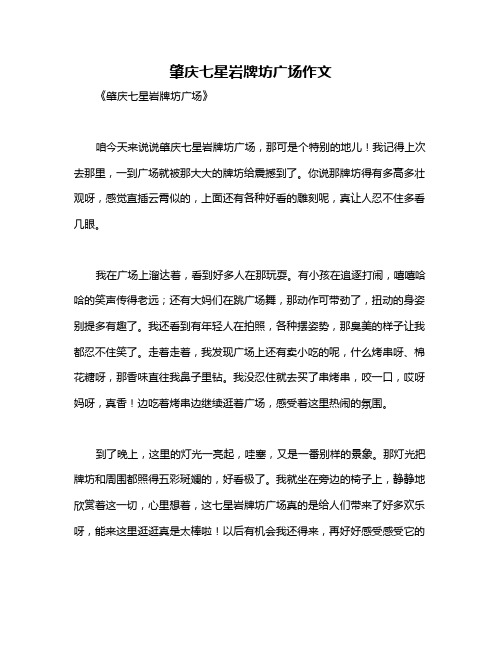 肇庆七星岩牌坊广场作文

《肇庆七星岩牌坊广场》

咱今天来说说肇庆七星岩牌坊广场，那可是个特别的地儿！我记得上次去那里，一到广场就被那大大的牌坊给震撼到了。你说那牌坊得有多高多壮观呀，感觉直插云霄似的，上面还有各种好看的雕刻呢，真让人忍不住多看几眼。

我在广场上溜达着，看到好多人在那玩耍。有小孩在追逐打闹，嘻嘻哈哈的笑声传得老远；还有大妈们在跳广场舞，那动作可带劲了，扭动的身姿别提多有趣了。我还看到有年轻人在拍照，各种摆姿势，那臭美的样子让我都忍不住笑了。走着走着，我发现广场上还有卖小吃的呢，什么烤串呀、棉花糖呀，那香味直往我鼻子里钻。我没忍住就去买了串烤串，咬一口，哎呀妈呀，真香！边吃着烤串边继续逛着广场，感受着这里热闹的氛围。

到了晚上，这里的灯光一亮起，哇塞，又是一番别样的景象。那灯光把牌坊和周围都照得五彩斑斓的，好看极了。我就坐在旁边的椅子上，静静地欣赏着这一切，心里想着，这七星岩牌坊广场真的是给人们带来了好多欢乐呀，能来这里逛逛真是太棒啦！以后有机会我还得来，再好好感受感受它的